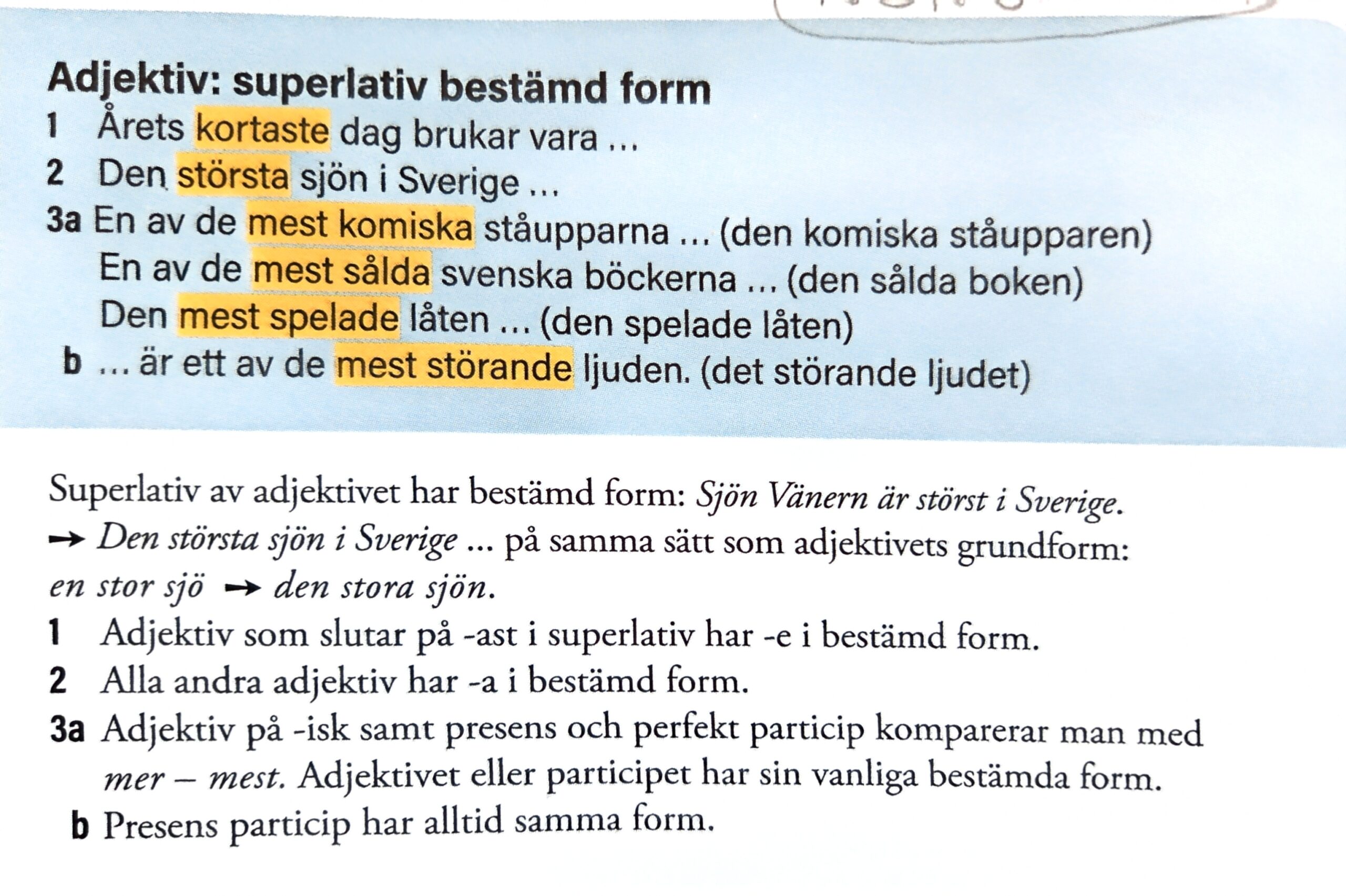 Adjektiv: superlativ bestämd form
1 Årets kortaste dag brukar vara ...
2 Den största sjön i Sverige ...
3a En av de mest komiska ståupparna ... (den komiska ståupparen)
En av de mest sålda svenska böckerna ... (den sålda boken)
Den mest spelade låten ... (den spelade låten)
b ... är ett av de mest störande ljuden. (det störande ljudet)

Superlativ av adjektivet har bestämd form: Sjön Vänern är störst i Sverige.
→ Den största sjön i Sverige ... på samma sätt som adjektivets grundform:
en stor sjö → den stora sjön.
1 Adjektiv som slutar på -ast i superlativ har -e i bestämd form.
2 Alla andra adjektiv har -a i bestämd form.
3a Adjektiv på -isk samt presens och perfekt particip komparerar man med mer – mest. Adjektivet eller participet har sin vanliga bestämda form.
b Presens particip har alltid samma form.